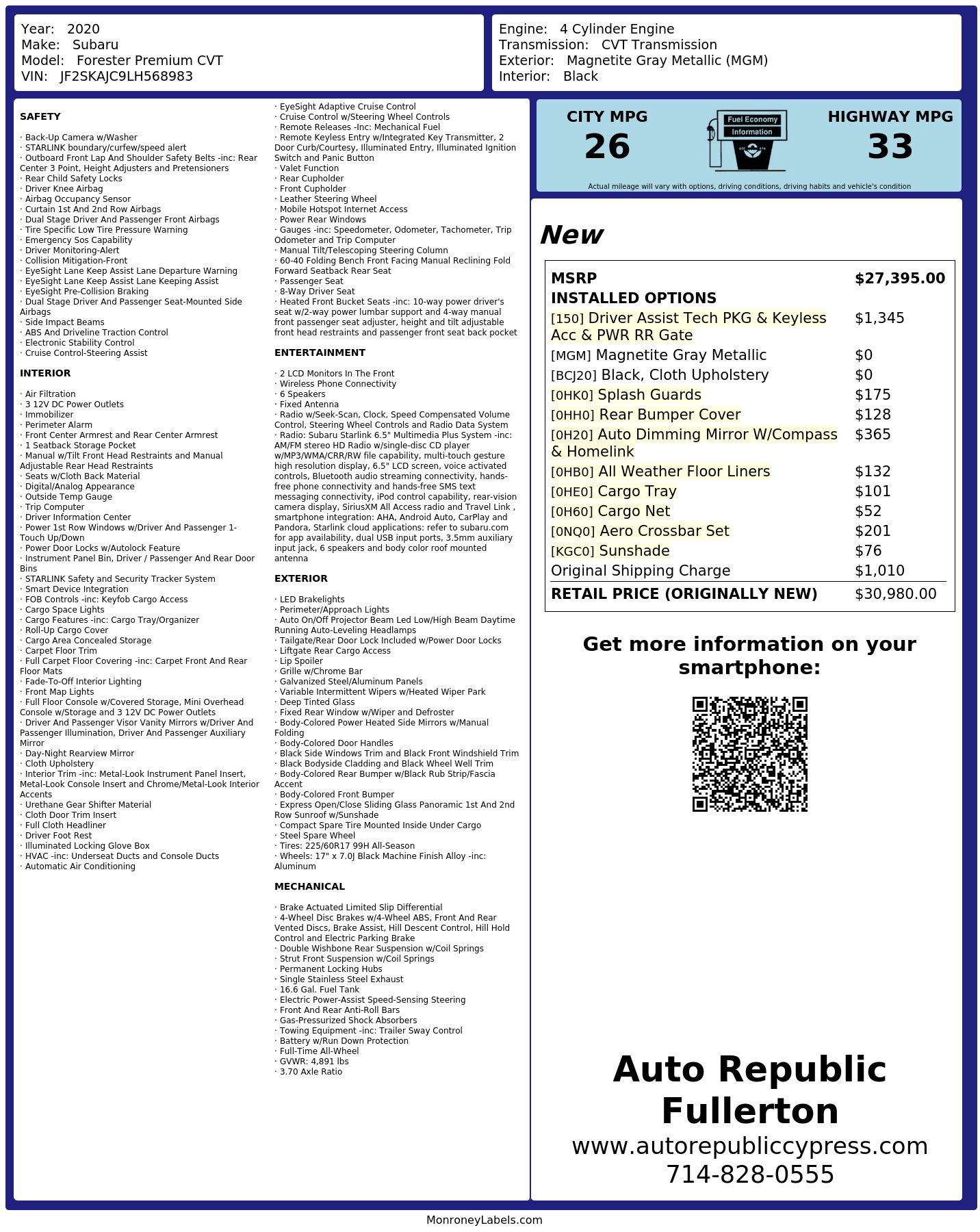 Year: 2020
Make: Subaru
Model: Forester Premium CVT
VIN: JF2SKAJC9LH568983

Engine: 4 Cylinder Engine
Transmission: CVT Transmission
Exterior: Magnetite Gray Metallic (MGM)
Interior: Black

SAFETY

· Back-Up Camera w/Washer
· STARLINK boundary/curfew/speed alert
· Outboard Front Lap And Shoulder Safety Belts -inc: Rear Center 3 Point, Height Adjusters and Pretensioners
· Rear Child Safety Locks
· Driver Knee Airbag
· Airbag Occupancy Sensor
· Curtain 1st And 2nd Row Airbags
· Dual Stage Driver And Passenger Front Airbags
· Tire Specific Low Tire Pressure Warning
· Emergency Sos Capability
· Driver Monitoring-Alert
· Collision Mitigation-Front
· EyeSight Lane Keep Assist Lane Departure Warning
· EyeSight Lane Keep Assist Lane Keeping Assist
· EyeSight Pre-Collision Braking
· Dual Stage Driver And Passenger Seat-Mounted Side Airbags
· Side Impact Beams
· ABS And Driveline Traction Control
· Electronic Stability Control
· Cruise Control-Steering Assist

INTERIOR

· Air Filtration
· 3 12V DC Power Outlets
· Immobilizer
· Perimeter Alarm
· Front Center Armrest and Rear Center Armrest
· 1 Seatback Storage Pocket
· Manual w/Tilt Front Head Restraints and Manual Adjustable Rear Head Restraints
· Seats w/Cloth Back Material
· Digital/Analog Appearance
· Outside Temp Gauge
· Trip Computer
· Driver Information Center
· Power 1st Row Windows w/Driver And Passenger 1-Touch Up/Down
· Power Door Locks w/Autolock Feature
· Instrument Panel Bin, Driver / Passenger And Rear Door Bins
· STARLINK Safety and Security Tracker System
· Smart Device Integration
· FOB Controls -inc: Keyfob Cargo Access
· Cargo Space Lights
· Cargo Features -inc: Cargo Tray/Organizer
· Roll-Up Cargo Cover
· Cargo Area Concealed Storage
· Carpet Floor Trim
· Full Carpet Floor Covering -inc: Carpet Front And Rear Floor Mats
· Fade-To-Off Interior Lighting
· Front Map Lights
· Full Floor Console w/Covered Storage, Mini Overhead Console w/Storage and 3 12V DC Power Outlets
· Driver And Passenger Visor Vanity Mirrors w/Driver And Passenger Illumination, Driver And Passenger Auxiliary Mirror
· Day-Night Rearview Mirror
· Cloth Upholstery
· Interior Trim -inc: Metal-Look Instrument Panel Insert, Metal-Look Console Insert and Chrome/Metal-Look Interior Accents
· Urethane Gear Shifter Material
· Cloth Door Trim Insert
· Full Cloth Headliner
· Driver Foot Rest
· Illuminated Locking Glove Box
· HVAC -inc: Underseat Ducts and Console Ducts
· Automatic Air Conditioning

· EyeSight Adaptive Cruise Control
· Cruise Control w/Steering Wheel Controls
· Remote Releases -Inc: Mechanical Fuel
· Remote Keyless Entry w/Integrated Key Transmitter, 2 Door Curb/Courtesy, Illuminated Entry, Illuminated Ignition Switch and Panic Button
· Valet Function
· Rear Cupholder
· Front Cupholder
· Leather Steering Wheel
· Mobile Hotspot Internet Access
· Power Rear Windows
· Gauges -inc: Speedometer, Odometer, Tachometer, Trip Odometer and Trip Computer
· Manual Tilt/Telescoping Steering Column
· 60-40 Folding Bench Front Facing Manual Reclining Fold Forward Seatback Rear Seat
· Passenger Seat
· 8-Way Driver Seat
· Heated Front Bucket Seats -inc: 10-way power driver's seat w/2-way power lumbar support and 4-way manual front passenger seat adjuster, height and tilt adjustable front head restraints and passenger front seat back pocket

ENTERTAINMENT

· 2 LCD Monitors In The Front
· Wireless Phone Connectivity
· 6 Speakers
· Fixed Antenna
· Radio w/Seek-Scan, Clock, Speed Compensated Volume Control, Steering Wheel Controls and Radio Data System
· Radio: Subaru Starlink 6.5" Multimedia Plus System -inc: AM/FM stereo HD Radio w/single-disc CD player w/MP3/WMA/CRR/RW file capability, multi-touch gesture high resolution display, 6.5" LCD screen, voice activated controls, Bluetooth audio streaming connectivity, hands-free phone connectivity and hands-free SMS text messaging connectivity, iPod control capability, rear-vision camera display, SiriusXM All Access radio and Travel Link , smartphone integration: AHA, Android Auto, CarPlay and Pandora, Starlink cloud applications: refer to subaru.com for app availability, dual USB input ports, 3.5mm auxiliary input jack, 6 speakers and body color roof mounted antenna

EXTERIOR

· LED Brakelights
· Perimeter/Approach Lights
· Auto On/Off Projector Beam Led Low/High Beam Daytime Running Auto-Leveling Headlamps
· Tailgate/Rear Door Lock Included w/Power Door Locks
· Liftgate Rear Cargo Access
· Lip Spoiler
· Grille w/Chrome Bar
· Galvanized Steel/Aluminum Panels
· Variable Intermittent Wipers w/Heated Wiper Park
· Deep Tinted Glass
· Fixed Rear Window w/Wiper and Defroster
· Body-Colored Power Heated Side Mirrors w/Manual Folding
· Body-Colored Door Handles
· Black Side Windows Trim and Black Front Windshield Trim
· Black Bodyside Cladding and Black Wheel Well Trim
· Body-Colored Rear Bumper w/Black Rub Strip/Fascia Accent
· Body-Colored Front Bumper
· Express Open/Close Sliding Glass Panoramic 1st And 2nd Row Sunroof w/Sunshade
· Compact Spare Tire Mounted Inside Under Cargo
· Steel Spare Wheel
· Tires: 225/60R17 99H All-Season
· Wheels: 17" x 7.0J Black Machine Finish Alloy -inc: Aluminum

MECHANICAL

· Brake Actuated Limited Slip Differential
· 4-Wheel Disc Brakes w/4-Wheel ABS, Front And Rear Vented Discs, Brake Assist, Hill Descent Control, Hill Hold Control and Electric Parking Brake
· Double Wishbone Rear Suspension w/Coil Springs
· Strut Front Suspension w/Coil Springs
· Permanent Locking Hubs
· Single Stainless Steel Exhaust
· 16.6 Gal. Fuel Tank
· Electric Power-Assist Speed-Sensing Steering
· Front And Rear Anti-Roll Bars
· Gas-Pressurized Shock Absorbers
· Towing Equipment -inc: Trailer Sway Control
· Battery w/Run Down Protection
· Full-Time All-Wheel
· GVWR: 4,891 lbs
· 3.70 Axle Ratio

CITY MPG
26
Fuel Economy Information
HIGHWAY MPG
33
Actual mileage will vary with options, driving conditions, driving habits and vehicle's condition

New

| MSRP | $27,395.00 |
|---|---|
| INSTALLED OPTIONS | |
| [150] Driver Assist Tech PKG & Keyless Acc & PWR RR Gate | $1,345 |
| [MGM] Magnetite Gray Metallic | $0 |
| [BCJ20] Black, Cloth Upholstery | $0 |
| [0HK0] Splash Guards | $175 |
| [0HH0] Rear Bumper Cover | $128 |
| [0H20] Auto Dimming Mirror W/Compass & Homelink | $365 |
| [0HB0] All Weather Floor Liners | $132 |
| [0HE0] Cargo Tray | $101 |
| [0H60] Cargo Net | $52 |
| [0NQ0] Aero Crossbar Set | $201 |
| [KGC0] Sunshade | $76 |
| Original Shipping Charge | $1,010 |
| RETAIL PRICE (ORIGINALLY NEW) | $30,980.00 |

Get more information on your smartphone:

Auto Republic Fullerton
www.autorepubliccypress.com
714-828-0555

MonroneyLabels.com